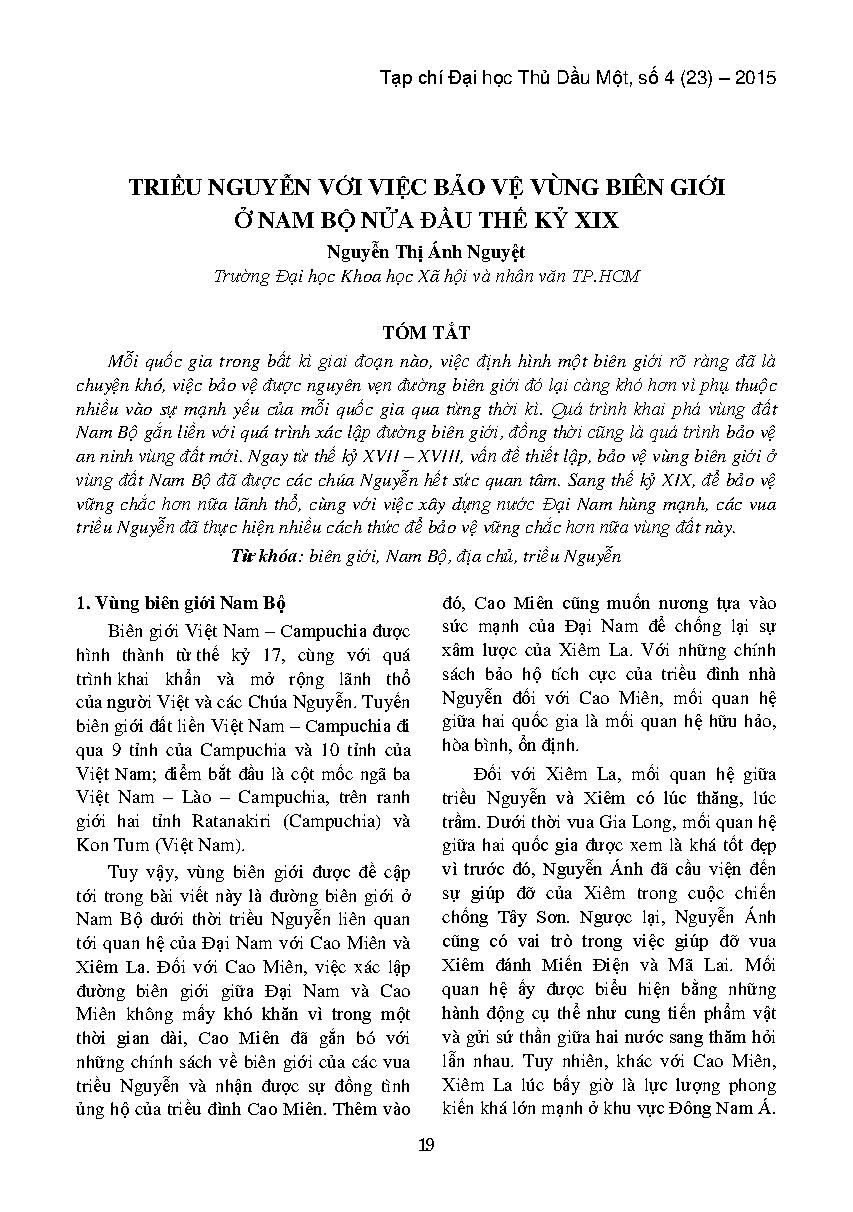 Tạp chí Đại học Thủ Dầu Một, số 4 (23) – 2015

TRIỀU NGUYỄN VỚI VIỆC BẢO VỆ VÙNG BIÊN GIỚI Ở NAM BỘ NỬA ĐẦU THẾ KỶ XIX

Nguyễn Thị Ánh Nguyệt

Trường Đại học Khoa học Xã hội và nhân văn TP.HCM

TÓM TẮT

Mỗi quốc gia trong bất kì giai đoạn nào, việc định hình một biên giới rõ ràng đã là chuyện khó, việc bảo vệ được nguyên vẹn đường biên giới đó lại càng khó hơn vì phụ thuộc nhiều vào sự mạnh yếu của mỗi quốc gia qua từng thời kì. Quá trình khai phá vùng đất Nam Bộ gắn liền với quá trình xác lập đường biên giới, đồng thời cũng là quá trình bảo vệ an ninh vùng đất mới. Ngay từ thế kỷ XVII – XVIII, vấn đề thiết lập, bảo vệ vùng biên giới ở vùng đất Nam Bộ đã được các chúa Nguyễn hết sức quan tâm. Sang thế kỷ XIX, để bảo vệ vững chắc hơn nữa lãnh thổ, cùng với việc xây dựng nước Đại Nam hùng mạnh, các vua triều Nguyễn đã thực hiện nhiều cách thức để bảo vệ vững chắc hơn nữa vùng đất này.

Từ khóa: biên giới, Nam Bộ, địa chủ, triều Nguyễn

1. Vùng biên giới Nam Bộ

Biên giới Việt Nam – Campuchia được hình thành từ thế kỷ 17, cùng với quá trình khai khẩn và mở rộng lãnh thổ của người Việt và các Chúa Nguyễn. Tuyến biên giới đất liền Việt Nam – Campuchia đi qua 9 tỉnh của Campuchia và 10 tỉnh của Việt Nam; điểm bắt đầu là cột mốc ngã ba Việt Nam – Lào – Campuchia, trên ranh giới hai tỉnh Ratanakiri (Campuchia) và Kon Tum (Việt Nam).

Tuy vậy, vùng biên giới được đề cập tới trong bài viết này là đường biên giới ở Nam Bộ dưới thời triều Nguyễn liên quan tới quan hệ của Đại Nam với Cao Miên và Xiêm La. Đối với Cao Miên, việc xác lập đường biên giới giữa Đại Nam và Cao Miên không mấy khó khăn vì trong một thời gian dài, Cao Miên đã gắn bó với những chính sách về biên giới của các vua triều Nguyễn và nhận được sự đồng tình ủng hộ của triều đình Cao Miên. Thêm vào đó, Cao Miên cũng muốn nương tựa vào sức mạnh của Đại Nam để chống lại sự xâm lược của Xiêm La. Với những chính sách bảo hộ tích cực của triều đình nhà Nguyễn đối với Cao Miên, mối quan hệ giữa hai quốc gia là mối quan hệ hữu hảo, hòa bình, ổn định.

Đối với Xiêm La, mối quan hệ giữa triều Nguyễn và Xiêm có lúc thăng, lúc trầm. Dưới thời vua Gia Long, mối quan hệ giữa hai quốc gia được xem là khá tốt đẹp vì trước đó, Nguyễn Ánh đã cầu viện đến sự giúp đỡ của Xiêm trong cuộc chiến chống Tây Sơn. Ngược lại, Nguyễn Ánh cũng có vai trò trong việc giúp đỡ vua Xiêm đánh Miến Điện và Mã Lai. Mối quan hệ ấy được biểu hiện bằng những hành động cụ thể như cung tiến phẩm vật và gửi sứ thần giữa hai nước sang thăm hỏi lẫn nhau. Tuy nhiên, khác với Cao Miên, Xiêm La lúc bấy giờ là lực lượng phong kiến khá lớn mạnh ở khu vực Đông Nam Á.

19